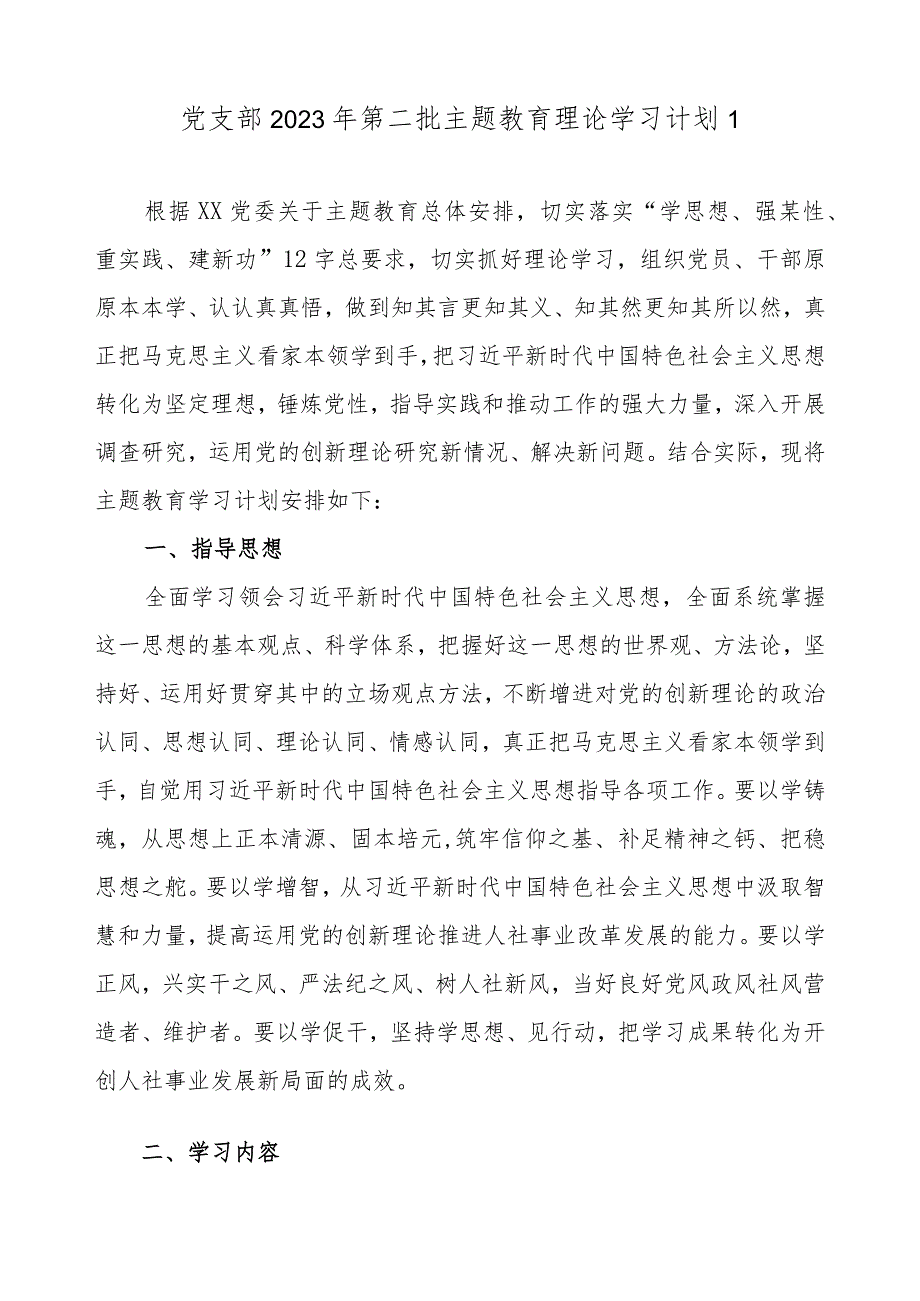 党支部2023年第二批主题教育理论学习计划1

根据XX党委关于主题教育总体安排，切实落实“学思想、强某性、重实践、建新功”12字总要求，切实抓好理论学习，组织党员、干部原原本本学、认认真真悟，做到知其言更知其义、知其然更知其所以然，真正把马克思主义看家本领学到手，把习近平新时代中国特色社会主义思想转化为坚定理想，锤炼党性，指导实践和推动工作的强大力量，深入开展调查研究，运用党的创新理论研究新情况、解决新问题。结合实际，现将主题教育学习计划安排如下：

一、指导思想

全面学习领会习近平新时代中国特色社会主义思想，全面系统掌握这一思想的基本观点、科学体系，把握好这一思想的世界观、方法论，坚持好、运用好贯穿其中的立场观点方法，不断增进对党的创新理论的政治认同、思想认同、理论认同、情感认同，真正把马克思主义看家本领学到手，自觉用习近平新时代中国特色社会主义思想指导各项工作。要以学铸魂，从思想上正本清源、固本培元,筑牢信仰之基、补足精神之钙、把稳思想之舵。要以学增智，从习近平新时代中国特色社会主义思想中汲取智慧和力量，提高运用党的创新理论推进人社事业改革发展的能力。要以学正风，兴实干之风、严法纪之风、树人社新风，当好良好党风政风社风营造者、维护者。要以学促干，坚持学思想、见行动，把学习成果转化为开创人社事业发展新局面的成效。

二、学习内容